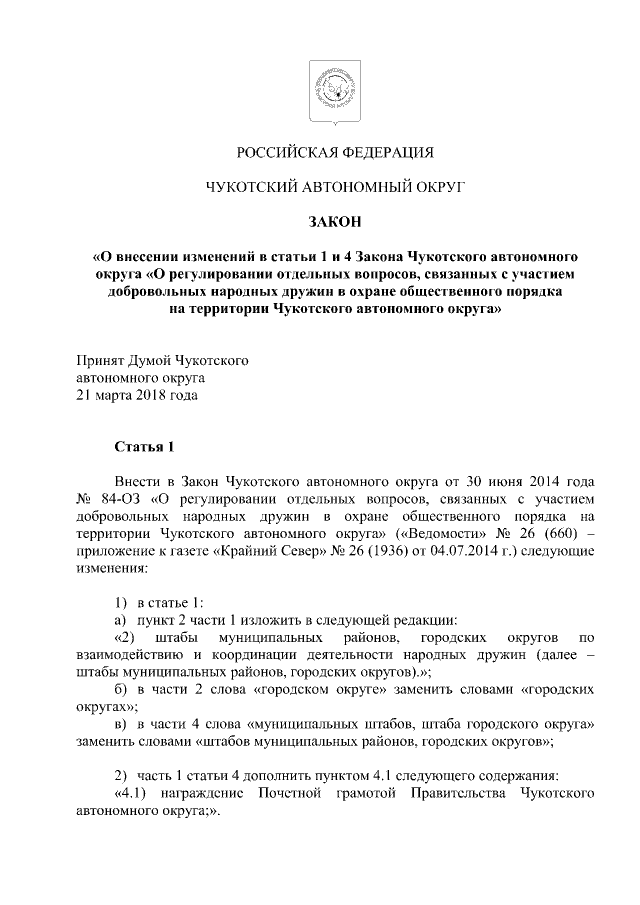 РОССИЙСКАЯ ФЕДЕРАЦИЯ

ЧУКОТСКИЙ АВТОНОМНЫЙ ОКРУГ

ЗАКОН

«О внесении изменений в статьи 1 и 4 Закона Чукотского автономного округа «О регулировании отдельных вопросов, связанных с участием добровольных народных дружин в охране общественного порядка на территории Чукотского автономного округа»

Принят Думой Чукотского автономного округа 21 марта 2018 года

Статья 1

Внести в Закон Чукотского автономного округа от 30 июня 2014 года № 84-ОЗ «О регулировании отдельных вопросов, связанных с участием добровольных народных дружин в охране общественного порядка на территории Чукотского автономного округа» («Ведомости» № 26 (660) – приложение к газете «Крайний Север» № 26 (1936) от 04.07.2014 г.) следующие изменения:

1) в статье 1:
а) пункт 2 части 1 изложить в следующей редакции:
«2) штабы муниципальных районов, городских округов по взаимодействию и координации деятельности народных дружин (далее – штабы муниципальных районов, городских округов).»;
б) в части 2 слова «городском округе» заменить словами «городских округах»;
в) в части 4 слова «муниципальных штабов, штаба городского округа» заменить словами «штабов муниципальных районов, городских округов»;

2) часть 1 статьи 4 дополнить пунктом 4.1 следующего содержания:
«4.1) награждение Почетной грамотой Правительства Чукотского автономного округа;».